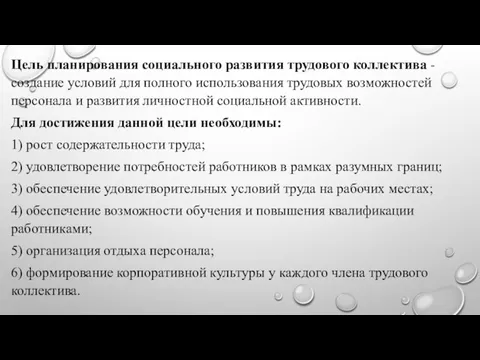 Цель планирования социального развития трудового коллектива - создание условий для полного использования трудовых возможностей персонала и развития личностной социальной активности.

Для достижения данной цели необходимы:

1) рост содержательности труда;

2) удовлетворение потребностей работников в рамках разумных границ;

3) обеспечение удовлетворительных условий труда на рабочих местах;

4) обеспечение возможности обучения и повышения квалификации работниками;

5) организация отдыха персонала;

6) формирование корпоративной культуры у каждого члена трудового коллектива.